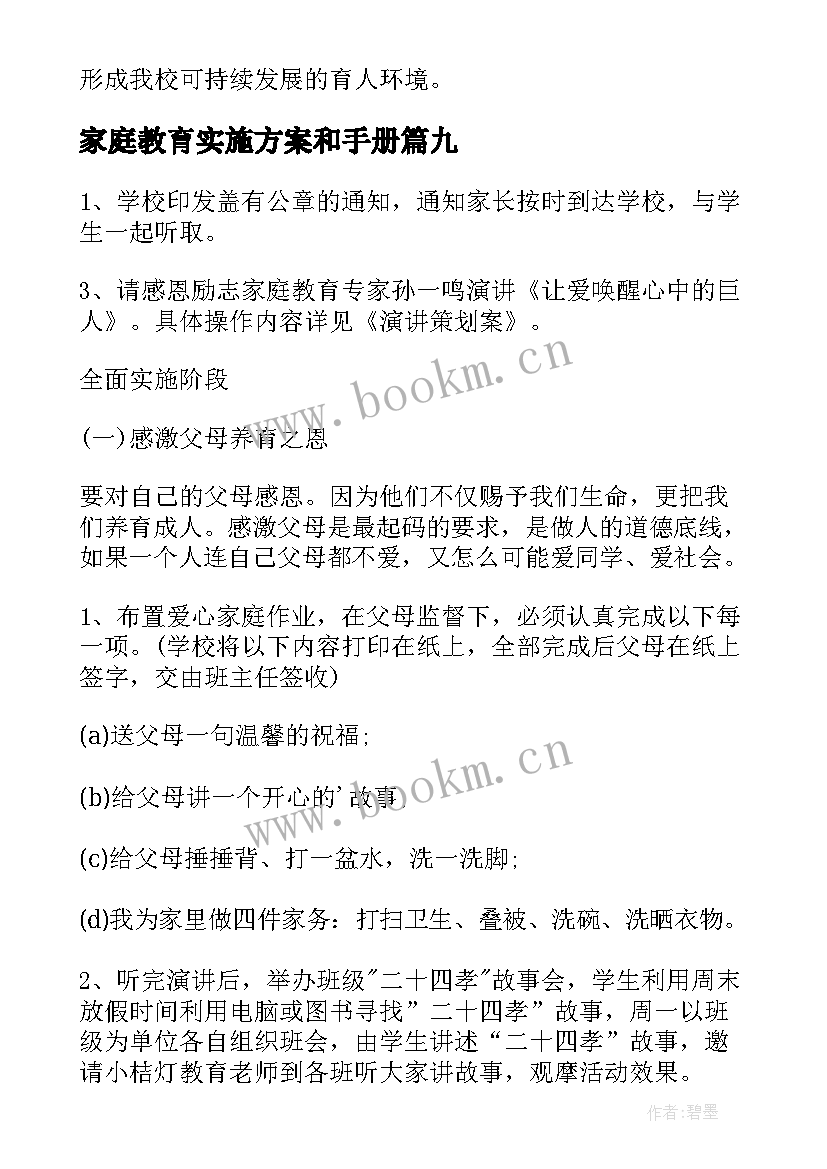 形成我校可持续发展的育人环境。

家庭教育实施方案和手册篇九

1、学校印发盖有公章的通知，通知家长按时到达学校，与学生一起听取。

3、请感恩励志家庭教育专家孙一鸣演讲《让爱唤醒心中的巨人》。具体操作内容详见《演讲策划案》。

全面实施阶段

(一)感激父母养育之恩

要对自己的父母感恩。因为他们不仅赐予我们生命，更把我们养育成人。感激父母是最起码的要求，是做人的道德底线，如果一个人连自己父母都不爱，又怎么可能爱同学、爱社会。

1、布置爱心家庭作业，在父母监督下，必须认真完成以下每一项。(学校将以下内容打印在纸上，全部完成后父母在纸上签字，交由班主任签收)

(a)送父母一句温馨的祝福;

(b)给父母讲一个开心的'故事

(c)给父母捶捶背、打一盆水，洗一洗脚;

(d)我为家里做四件家务：打扫卫生、叠被、洗碗、洗晒衣物。

2、听完演讲后，举办班级"二十四孝"故事会，学生利用周末放假时间利用电脑或图书寻找”二十四孝”故事，周一以班级为单位各自组织班会，由学生讲述“二十四孝”故事，邀请小桔灯教育老师到各班听大家讲故事，观摩活动效果。

www.bookm.cn

www.bookm.cn

作者:碧墨